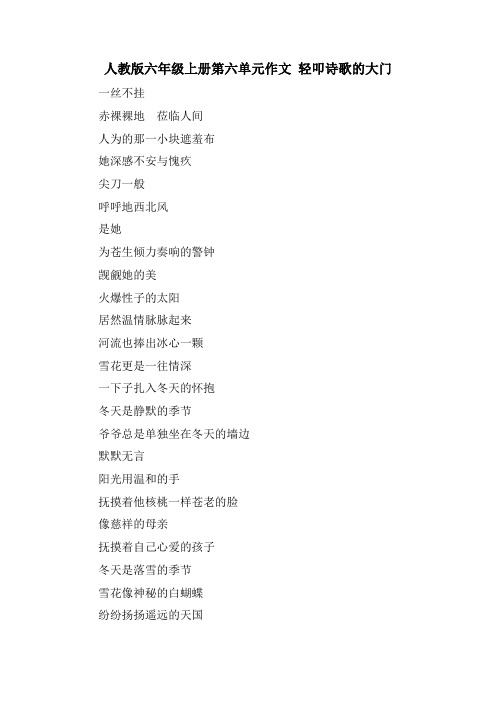 人教版六年级上册第六单元作文 轻叩诗歌的大门

一丝不挂

赤裸裸地　莅临人间

人为的那一小块遮羞布

她深感不安与愧疚

尖刀一般

呼呼地西北风

是她

为苍生倾力奏响的警钟

觊觎她的美

火爆性子的太阳

居然温情脉脉起来

河流也捧出冰心一颗

雪花更是一往情深

一下子扎入冬天的怀抱

冬天是静默的季节

爷爷总是单独坐在冬天的墙边

默默无言

阳光用温和的手

抚摸着他核桃一样苍老的脸

像慈祥的母亲

抚摸着自己心爱的孩子

冬天是落雪的季节

雪花像神秘的白蝴蝶

纷纷扬扬遥远的天国